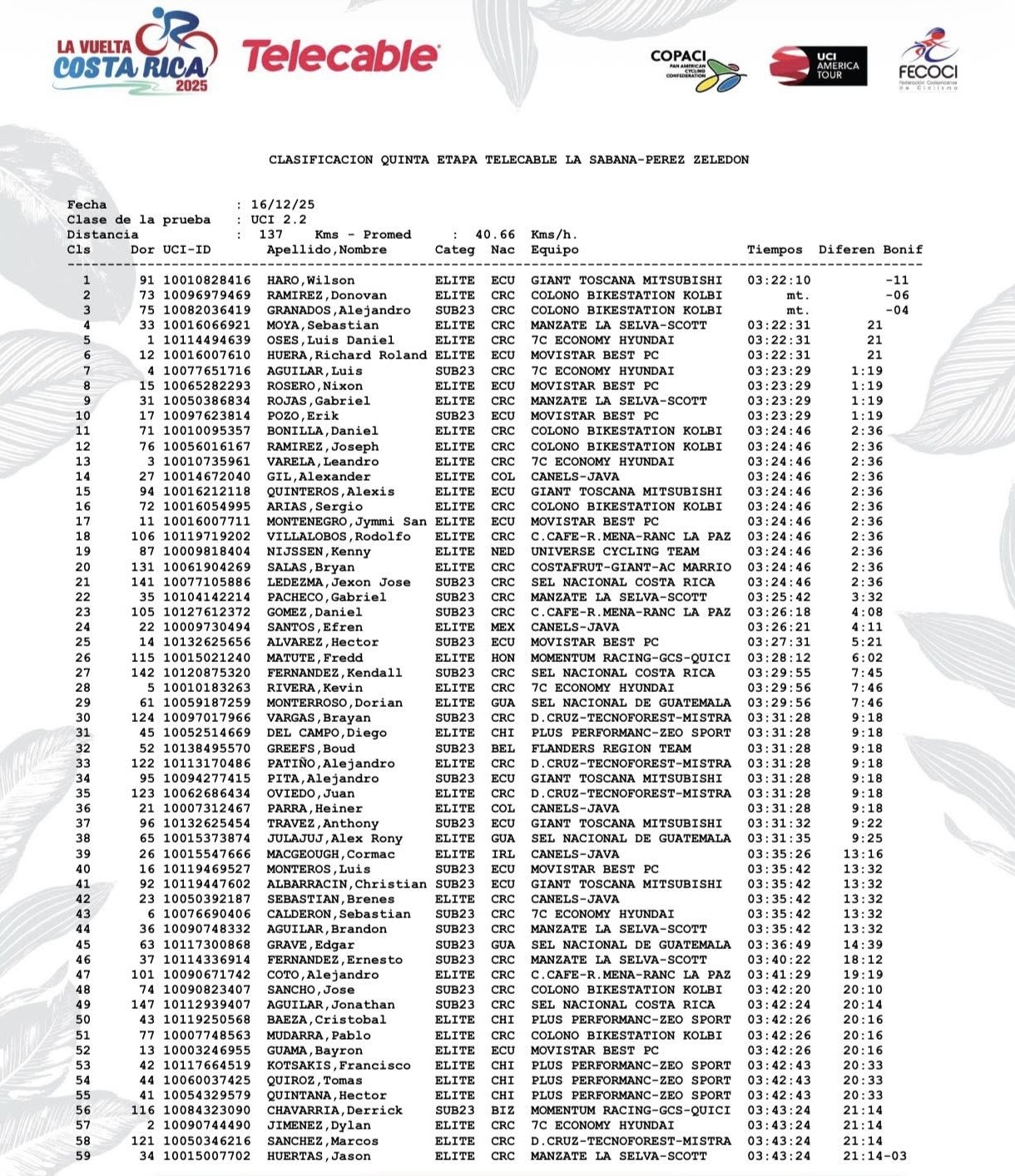 LA VUELTA COSTA RICA 2025

Telecable

COPACI PAN AMERICAN CYCLING CONFEDERATION

UCI AMERICA TOUR

FECOCI Federación Costarricense de Ciclismo

CLASIFICACION QUINTA ETAPA TELECABLE LA SABANA-PEREZ ZELEDON

Fecha : 16/12/25
Clase de la prueba : UCI 2.2
Distancia : 137 Kms - Promed : 40.66 Kms/h.

| Cls | Dor | UCI-ID | Apellido,Nombre | Categ | Nac | Equipo | Tiempos | Diferen | Bonif |
|---|---|---|---|---|---|---|---|---|---|
| 1 | 91 | 10010828416 | HARO,Wilson | ELITE | ECU | GIANT TOSCANA MITSUBISHI | 03:22:10 | | -11 |
| 2 | 73 | 10096979469 | RAMIREZ,Donovan | ELITE | CRC | COLONO BIKESTATION KOLBI | mt. | | -06 |
| 3 | 75 | 10082036419 | GRANADOS,Alejandro | SUB23 | CRC | COLONO BIKESTATION KOLBI | mt. | | -04 |
| 4 | 33 | 10016066921 | MOYA,Sebastian | ELITE | CRC | MANZATE LA SELVA-SCOTT | 03:22:31 | 21 | |
| 5 | 1 | 10114494639 | OSES,Luis Daniel | ELITE | CRC | 7C ECONOMY HYUNDAI | 03:22:31 | 21 | |
| 6 | 12 | 10016007610 | HUERA,Richard Roland | ELITE | ECU | MOVISTAR BEST PC | 03:22:31 | 21 | |
| 7 | 4 | 10077651716 | AGUILAR,Luis | SUB23 | CRC | 7C ECONOMY HYUNDAI | 03:23:29 | 1:19 | |
| 8 | 15 | 10065282293 | ROSERO,Nixon | ELITE | ECU | MOVISTAR BEST PC | 03:23:29 | 1:19 | |
| 9 | 31 | 10050386834 | ROJAS,Gabriel | ELITE | CRC | MANZATE LA SELVA-SCOTT | 03:23:29 | 1:19 | |
| 10 | 17 | 10097623814 | POZO,Erik | SUB23 | ECU | MOVISTAR BEST PC | 03:23:29 | 1:19 | |
| 11 | 71 | 10010095357 | BONILLA,Daniel | ELITE | CRC | COLONO BIKESTATION KOLBI | 03:24:46 | 2:36 | |
| 12 | 76 | 10056016167 | RAMIREZ,Joseph | ELITE | CRC | COLONO BIKESTATION KOLBI | 03:24:46 | 2:36 | |
| 13 | 3 | 10010735961 | VARELA,Leandro | ELITE | CRC | 7C ECONOMY HYUNDAI | 03:24:46 | 2:36 | |
| 14 | 27 | 10014672040 | GIL,Alexander | ELITE | COL | CANELS-JAVA | 03:24:46 | 2:36 | |
| 15 | 94 | 10016212118 | QUINTEROS,Alexis | ELITE | ECU | GIANT TOSCANA MITSUBISHI | 03:24:46 | 2:36 | |
| 16 | 72 | 10016054995 | ARIAS,Sergio | ELITE | CRC | COLONO BIKESTATION KOLBI | 03:24:46 | 2:36 | |
| 17 | 11 | 10016007711 | MONTENEGRO,Jymmi San | ELITE | ECU | MOVISTAR BEST PC | 03:24:46 | 2:36 | |
| 18 | 106 | 10119719202 | VILLALOBOS,Rodolfo | ELITE | CRC | C.CAFE-R.MENA-RANC LA PAZ | 03:24:46 | 2:36 | |
| 19 | 87 | 10009818404 | NIJSSEN,Kenny | ELITE | NED | UNIVERSE CYCLING TEAM | 03:24:46 | 2:36 | |
| 20 | 131 | 10061904269 | SALAS,Bryan | ELITE | CRC | COSTAFRUT-GIANT-AC MARRIO | 03:24:46 | 2:36 | |
| 21 | 141 | 10077105886 | LEDEZMA,Jexon Jose | SUB23 | CRC | SEL NACIONAL COSTA RICA | 03:24:46 | 2:36 | |
| 22 | 35 | 10104142214 | PACHECO,Gabriel | SUB23 | CRC | MANZATE LA SELVA-SCOTT | 03:25:42 | 3:32 | |
| 23 | 105 | 10127612372 | GOMEZ,Daniel | SUB23 | CRC | C.CAFE-R.MENA-RANC LA PAZ | 03:26:18 | 4:08 | |
| 24 | 22 | 10009730494 | SANTOS,Efren | ELITE | MEX | CANELS-JAVA | 03:26:21 | 4:11 | |
| 25 | 14 | 10132625656 | ALVAREZ,Hector | SUB23 | ECU | MOVISTAR BEST PC | 03:27:31 | 5:21 | |
| 26 | 115 | 10015021240 | MATUTE,Fredd | ELITE | HON | MOMENTUM RACING-GCS-QUICI | 03:28:12 | 6:02 | |
| 27 | 142 | 10120875320 | FERNANDEZ,Kendall | SUB23 | CRC | SEL NACIONAL COSTA RICA | 03:29:55 | 7:45 | |
| 28 | 5 | 10010183263 | RIVERA,Kevin | ELITE | CRC | 7C ECONOMY HYUNDAI | 03:29:56 | 7:46 | |
| 29 | 61 | 10059187259 | MONTERROSO,Dorian | ELITE | GUA | SEL NACIONAL DE GUATEMALA | 03:29:56 | 7:46 | |
| 30 | 124 | 10097017966 | VARGAS,Brayan | SUB23 | CRC | D.CRUZ-TECNOFOREST-MISTRA | 03:31:28 | 9:18 | |
| 31 | 45 | 10052514669 | DEL CAMPO,Diego | ELITE | CHI | PLUS PERFORMANC-ZEO SPORT | 03:31:28 | 9:18 | |
| 32 | 52 | 10138495570 | GREEFS,Boud | SUB23 | BEL | FLANDERS REGION TEAM | 03:31:28 | 9:18 | |
| 33 | 122 | 10113170486 | PATIÑO,Alejandro | ELITE | CRC | D.CRUZ-TECNOFOREST-MISTRA | 03:31:28 | 9:18 | |
| 34 | 95 | 10094277415 | PITA,Alejandro | SUB23 | ECU | GIANT TOSCANA MITSUBISHI | 03:31:28 | 9:18 | |
| 35 | 123 | 10062686434 | OVIEDO,Juan | ELITE | CRC | D.CRUZ-TECNOFOREST-MISTRA | 03:31:28 | 9:18 | |
| 36 | 21 | 10007312467 | PARRA,Heiner | ELITE | COL | CANELS-JAVA | 03:31:28 | 9:18 | |
| 37 | 96 | 10132625454 | TRAVEZ,Anthony | SUB23 | ECU | GIANT TOSCANA MITSUBISHI | 03:31:32 | 9:22 | |
| 38 | 65 | 10015373874 | JULAJUJ,Alex Rony | ELITE | GUA | SEL NACIONAL DE GUATEMALA | 03:31:35 | 9:25 | |
| 39 | 26 | 10015547666 | MACGEOUGH,Cormac | ELITE | IRL | CANELS-JAVA | 03:35:26 | 13:16 | |
| 40 | 16 | 10119469527 | MONTEROS,Luis | SUB23 | ECU | MOVISTAR BEST PC | 03:35:42 | 13:32 | |
| 41 | 92 | 10119447602 | ALBARRACIN,Christian | SUB23 | ECU | GIANT TOSCANA MITSUBISHI | 03:35:42 | 13:32 | |
| 42 | 23 | 10050392187 | SEBASTIAN,Brenes | ELITE | CRC | CANELS-JAVA | 03:35:42 | 13:32 | |
| 43 | 6 | 10076690406 | CALDERON,Sebastian | SUB23 | CRC | 7C ECONOMY HYUNDAI | 03:35:42 | 13:32 | |
| 44 | 36 | 10090748332 | AGUILAR,Brandon | SUB23 | CRC | MANZATE LA SELVA-SCOTT | 03:35:42 | 13:32 | |
| 45 | 63 | 10117300868 | GRAVE,Edgar | SUB23 | GUA | SEL NACIONAL DE GUATEMALA | 03:36:49 | 14:39 | |
| 46 | 37 | 10114336914 | FERNANDEZ,Ernesto | SUB23 | CRC | MANZATE LA SELVA-SCOTT | 03:40:22 | 18:12 | |
| 47 | 101 | 10090671742 | COTO,Alejandro | ELITE | CRC | C.CAFE-R.MENA-RANC LA PAZ | 03:41:29 | 19:19 | |
| 48 | 74 | 10090823407 | SANCHO,Jose | SUB23 | CRC | COLONO BIKESTATION KOLBI | 03:42:20 | 20:10 | |
| 49 | 147 | 10112939407 | AGUILAR,Jonathan | SUB23 | CRC | SEL NACIONAL COSTA RICA | 03:42:24 | 20:14 | |
| 50 | 43 | 10119250568 | BAEZA,Cristobal | ELITE | CHI | PLUS PERFORMANC-ZEO SPORT | 03:42:26 | 20:16 | |
| 51 | 77 | 10007748563 | MUDARRA,Pablo | ELITE | CRC | COLONO BIKESTATION KOLBI | 03:42:26 | 20:16 | |
| 52 | 13 | 10003246955 | GUAMA,Bayron | ELITE | ECU | MOVISTAR BEST PC | 03:42:26 | 20:16 | |
| 53 | 42 | 10117664519 | KOTSAKIS,Francisco | ELITE | CHI | PLUS PERFORMANC-ZEO SPORT | 03:42:43 | 20:33 | |
| 54 | 44 | 10060037425 | QUIROZ,Tomas | ELITE | CHI | PLUS PERFORMANC-ZEO SPORT | 03:42:43 | 20:33 | |
| 55 | 41 | 10054329579 | QUINTANA,Hector | ELITE | CHI | PLUS PERFORMANC-ZEO SPORT | 03:42:43 | 20:33 | |
| 56 | 116 | 10084323090 | CHAVARRIA,Derrick | SUB23 | BIZ | MOMENTUM RACING-GCS-QUICI | 03:43:24 | 21:14 | |
| 57 | 2 | 10090744490 | JIMENEZ,Dylan | ELITE | CRC | 7C ECONOMY HYUNDAI | 03:43:24 | 21:14 | |
| 58 | 121 | 10050346216 | SANCHEZ,Marcos | ELITE | CRC | D.CRUZ-TECNOFOREST-MISTRA | 03:43:24 | 21:14 | |
| 59 | 34 | 10015007702 | HUERTAS,Jason | ELITE | CRC | MANZATE LA SELVA-SCOTT | 03:43:24 | 21:14 | -03 |